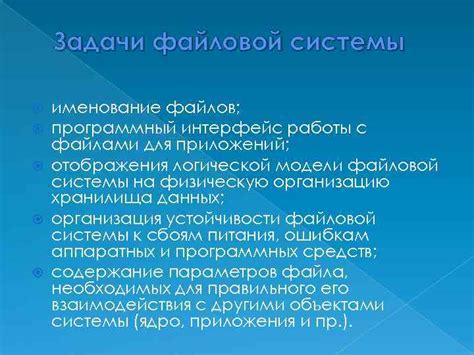 Задачи файловой системы

именование файлов;
программный интерфейс работы с файлами для приложений;
отображения логической модели файловой системы на физическую организацию хранилища данных;
организация устойчивости файловой системы к сбоям питания, ошибкам аппаратных и программных средств;
содержание параметров файла, необходимых для правильного его взаимодействия с другими объектами системы (ядро, приложения и пр.).